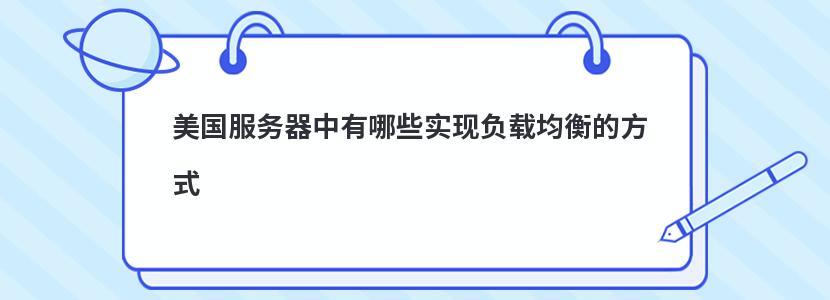 美国服务器中有哪些实现负载均衡的方式